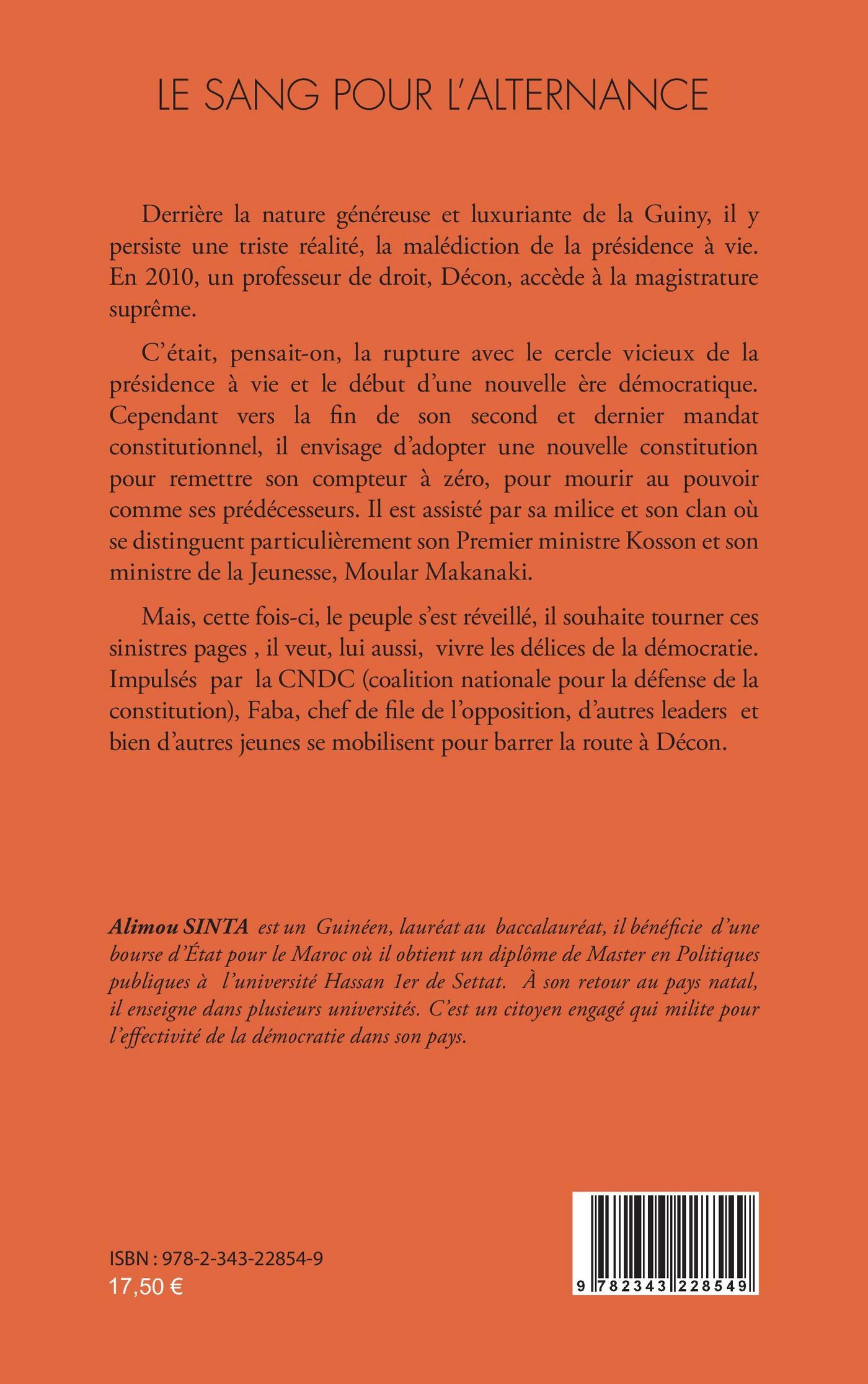 LE SANG POUR L'ALTERNANCE

Derrière la nature généreuse et luxuriante de la Guiny, il y persiste une triste réalité, la malédiction de la présidence à vie. En 2010, un professeur de droit, Décon, accède à la magistrature suprême.

C'était, pensait-on, la rupture avec le cercle vicieux de la présidence à vie et le début d'une nouvelle ère démocratique. Cependant vers la fin de son second et dernier mandat constitutionnel, il envisage d'adopter une nouvelle constitution pour remettre son compteur à zéro, pour mourir au pouvoir comme ses prédécesseurs. Il est assisté par sa milice et son clan où se distinguent particulièrement son Premier ministre Kosson et son ministre de la Jeunesse, Moular Makanaki.

Mais, cette fois-ci, le peuple s'est réveillé, il souhaite tourner ces sinistres pages , il veut, lui aussi, vivre les délices de la démocratie. Impulsés par la CNDC (coalition nationale pour la défense de la constitution), Faba, chef de file de l'opposition, d'autres leaders et bien d'autres jeunes se mobilisent pour barrer la route à Décon.

Alimou SINTA est un Guinéen, lauréat au baccalauréat, il bénéficie d'une bourse d'État pour le Maroc où il obtient un diplôme de Master en Politiques publiques à l'université Hassan 1er de Settat. À son retour au pays natal, il enseigne dans plusieurs universités. C'est un citoyen engagé qui milite pour l'effectivité de la démocratie dans son pays.

ISBN : 978-2-343-22854-9
17,50 €

9 782343 228549